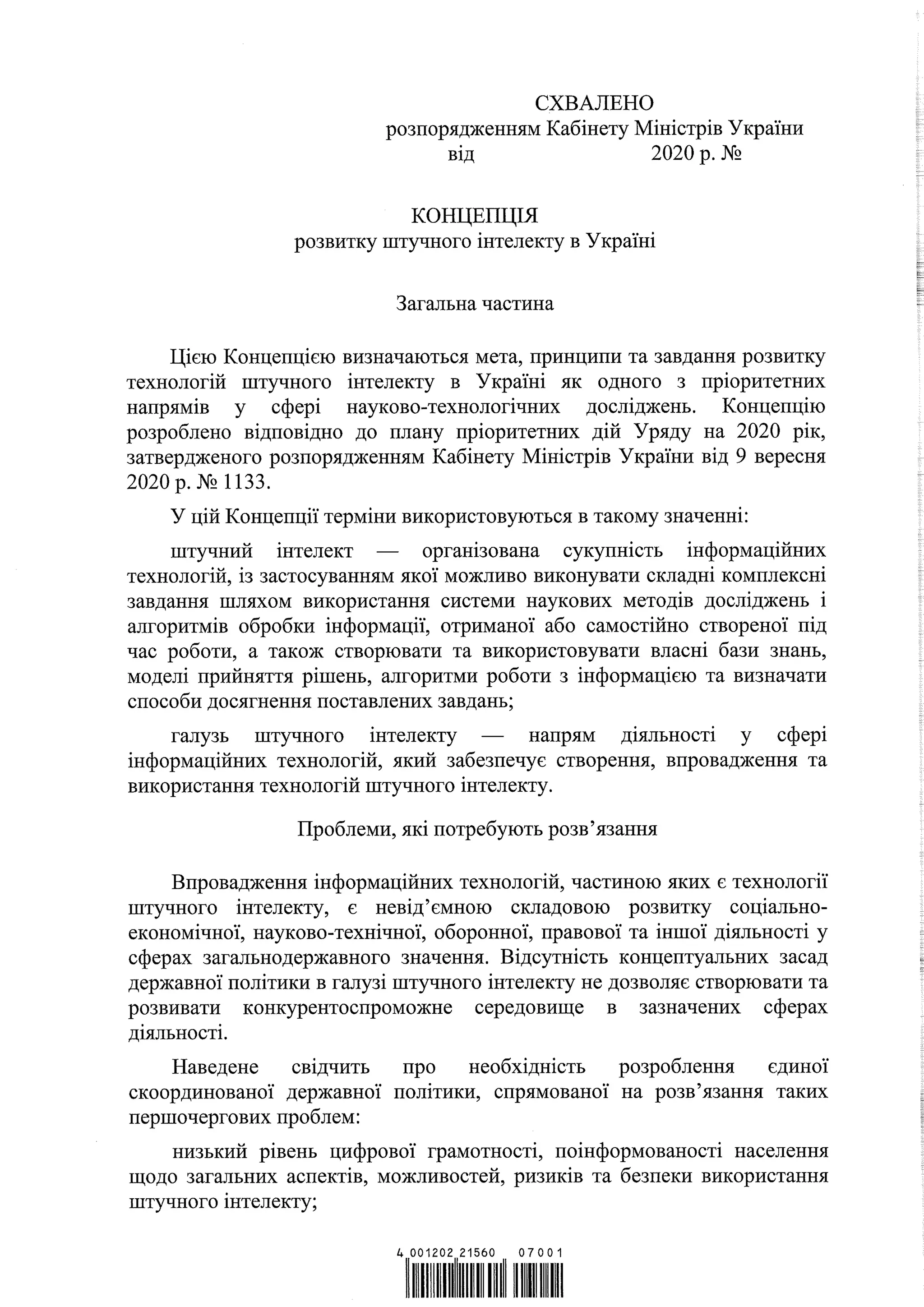 СХВАЛЕНО
розпорядженням Кабінету Міністрів України
від 2020 р. №

КОНЦЕПЦІЯ
розвитку штучного інтелекту в Україні

Загальна частина

Цією Концепцією визначаються мета, принципи та завдання розвитку технологій штучного інтелекту в Україні як одного з пріоритетних напрямів у сфері науково-технологічних досліджень. Концепцію розроблено відповідно до плану пріоритетних дій Уряду на 2020 рік, затвердженого розпорядженням Кабінету Міністрів України від 9 вересня 2020 р. № 1133.

У цій Концепції терміни використовуються в такому значенні:

штучний інтелект — організована сукупність інформаційних технологій, із застосуванням якої можливо виконувати складні комплексні завдання шляхом використання системи наукових методів досліджень і алгоритмів обробки інформації, отриманої або самостійно створеної під час роботи, а також створювати та використовувати власні бази знань, моделі прийняття рішень, алгоритми роботи з інформацією та визначати способи досягнення поставлених завдань;

галузь штучного інтелекту — напрям діяльності у сфері інформаційних технологій, який забезпечує створення, впровадження та використання технологій штучного інтелекту.

Проблеми, які потребують розв’язання

Впровадження інформаційних технологій, частиною яких є технології штучного інтелекту, є невід’ємною складовою розвитку соціально-економічної, науково-технічної, оборонної, правової та іншої діяльності у сферах загальнодержавного значення. Відсутність концептуальних засад державної політики в галузі штучного інтелекту не дозволяє створювати та розвивати конкурентоспроможне середовище в зазначених сферах діяльності.

Наведене свідчить про необхідність розроблення єдиної скоординованої державної політики, спрямованої на розв’язання таких першочергових проблем:

низький рівень цифрової грамотності, поінформованості населення щодо загальних аспектів, можливостей, ризиків та безпеки використання штучного інтелекту;

4 001202 21560 07001